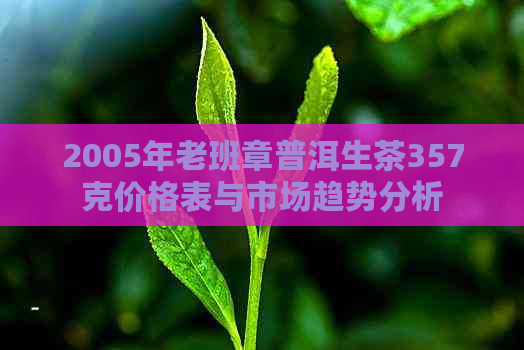 2005年老班章普洱生茶357克价格表与市场趋势分析